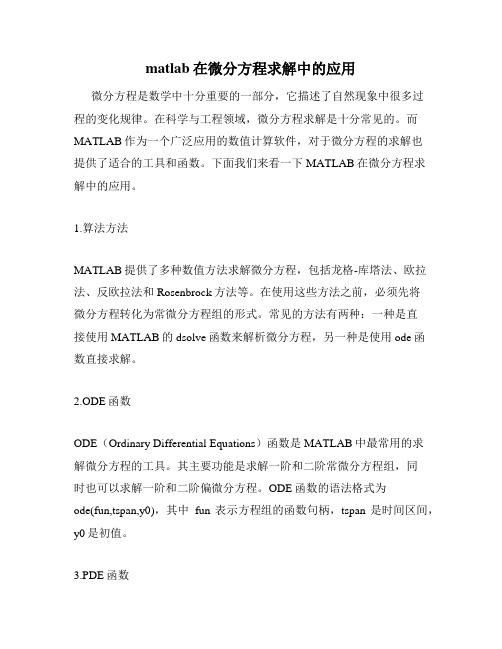 matlab 在微分方程求解中的应用

微分方程是数学中十分重要的一部分，它描述了自然现象中很多过程的变化规律。在科学与工程领域，微分方程求解是十分常见的。而 MATLAB 作为一个广泛应用的数值计算软件，对于微分方程的求解也提供了适合的工具和函数。下面我们来看一下 MATLAB 在微分方程求解中的应用。

1.算法方法

MATLAB 提供了多种数值方法求解微分方程，包括龙格-库塔法、欧拉法、反欧拉法和 Rosenbrock 方法等。在使用这些方法之前，必须先将微分方程转化为常微分方程组的形式。常见的方法有两种：一种是直接使用 MATLAB 的 dsolve 函数来解析微分方程，另一种是使用 ode 函数直接求解。

2.ODE 函数

ODE（Ordinary Differential Equations）函数是 MATLAB 中最常用的求解微分方程的工具。其主要功能是求解一阶和二阶常微分方程组，同时也可以求解一阶和二阶偏微分方程。ODE 函数的语法格式为 ode(fun,tspan,y0)，其中 fun 表示方程组的函数句柄，tspan 是时间区间，y0 是初值。

3.PDE 函数